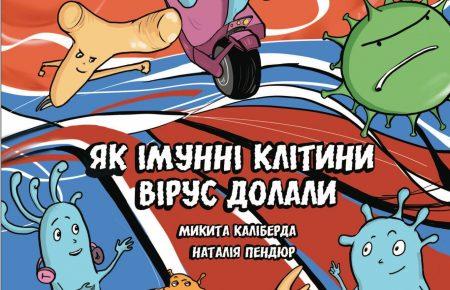 ЯК ІМУННІ КЛІТИНИ ВІРУС ДОЛАЛИ

МИКИТА КАЛІБЕРДА
НАТАЛІЯ ПЕНДЮР